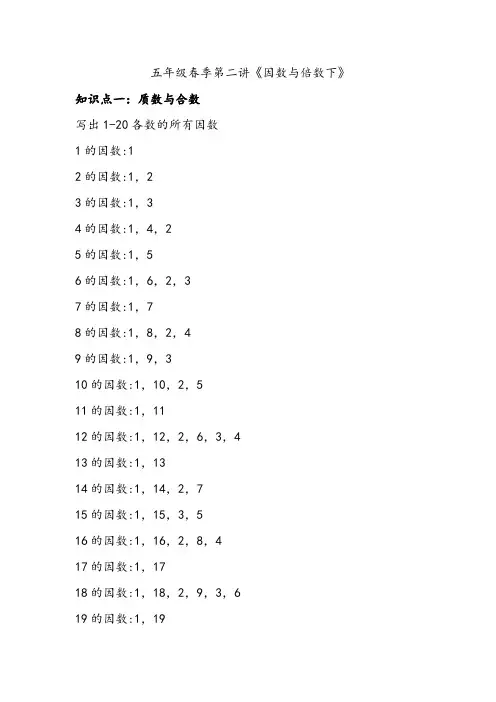 五年级春季第二讲《因数与倍数下》

知识点一：质数与合数

写出 1-20 各数的所有因数

1 的因数:1

2 的因数:1，2

3 的因数:1，3

4 的因数:1，4，2

5 的因数:1，5

6 的因数:1，6，2，3

7 的因数:1，7

8 的因数:1，8，2，4

9 的因数:1，9，3

10 的因数:1，10，2，5

11 的因数:1，11

12 的因数:1，12，2，6，3，4

13 的因数:1，13

14 的因数:1，14，2，7

15 的因数:1，15，3，5

16 的因数:1，16，2，8，4

17 的因数:1，17

18 的因数:1，18，2，9，3，6

19 的因数:1，19